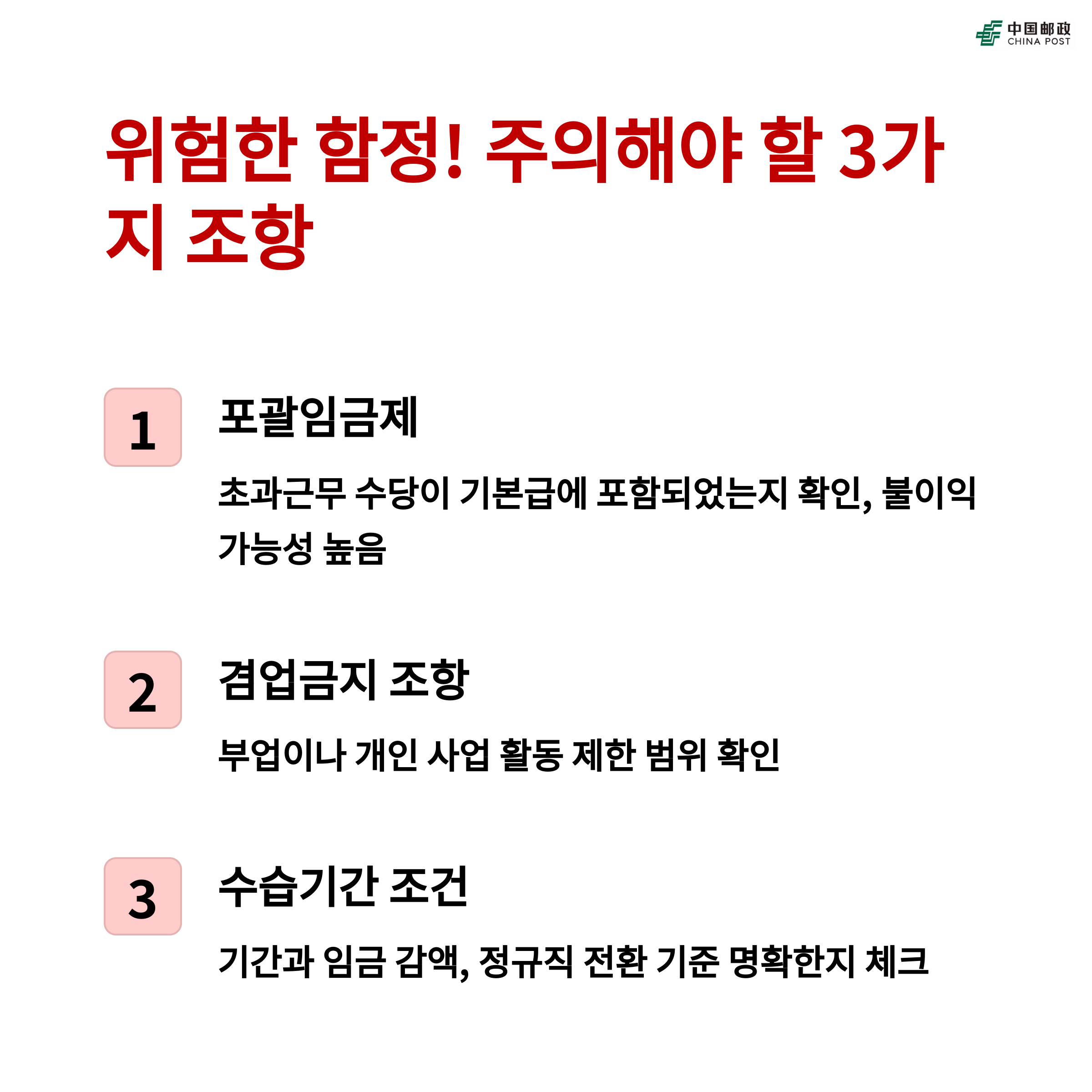 中国邮政
CHINA POST

위험한 함정! 주의해야 할 3가지 조항

1

포괄임금제

초과근무 수당이 기본급에 포함되었는지 확인, 불이익 가능성 높음

2

겸업금지 조항

부업이나 개인 사업 활동 제한 범위 확인

3

수습기간 조건

기간과 임금 감액, 정규직 전환 기준 명확한지 체크